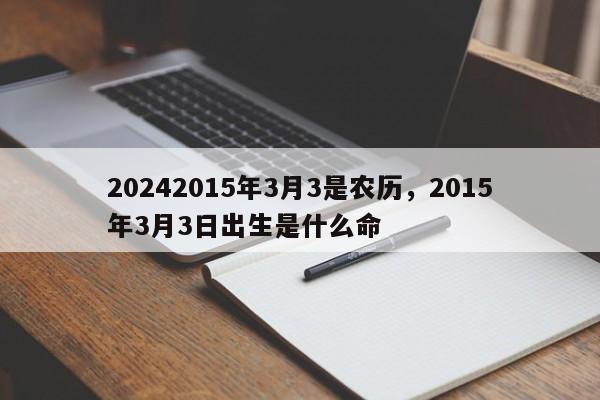 20242015年3月3是农历，2015年3月3日出生是什么命